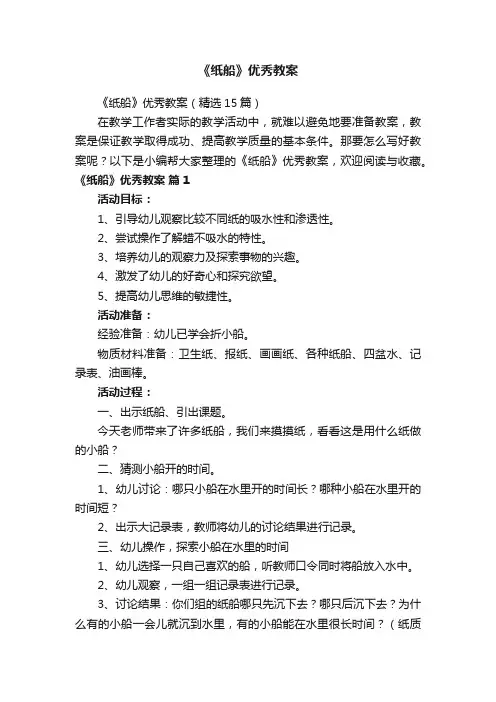 《纸船》优秀教案

《纸船》优秀教案（精选15篇）

在教学工作者实际的教学活动中，就难以避免地要准备教案，教案是保证教学取得成功、提高教学质量的基本条件。那要怎么写好教案呢？以下是小编帮大家整理的《纸船》优秀教案，欢迎阅读与收藏。

《纸船》优秀教案 篇1

活动目标：

1、引导幼儿观察比较不同纸的吸水性和渗透性。

2、尝试操作了解蜡不吸水的特性。

3、培养幼儿的观察力及探索事物的兴趣。

4、激发了幼儿的好奇心和探究欲望。

5、提高幼儿思维的敏捷性。

活动准备：

经验准备：幼儿已学会折小船。

物质材料准备：卫生纸、报纸、画画纸、各种纸船、四盆水、记录表、油画棒。

活动过程：

一、出示纸船、引出课题。

今天老师带来了许多纸船，我们来摸摸纸，看看这是用什么纸做的小船？

二、猜测小船开的时间。

1、幼儿讨论：哪只小船在水里开的时间长？哪种小船在水里开的时间短？

2、出示大记录表，教师将幼儿的讨论结果进行记录。

三、幼儿操作，探索小船在水里的时间

1、幼儿选择一只自己喜欢的船，听教师口令同时将船放入水中。

2、幼儿观察，一组一组记录表进行记录。

3、讨论结果：你们组的纸船哪只先沉下去？哪只后沉下去？为什么有的小船一会儿就沉到水里，有的小船能在水里很长时间？（纸质